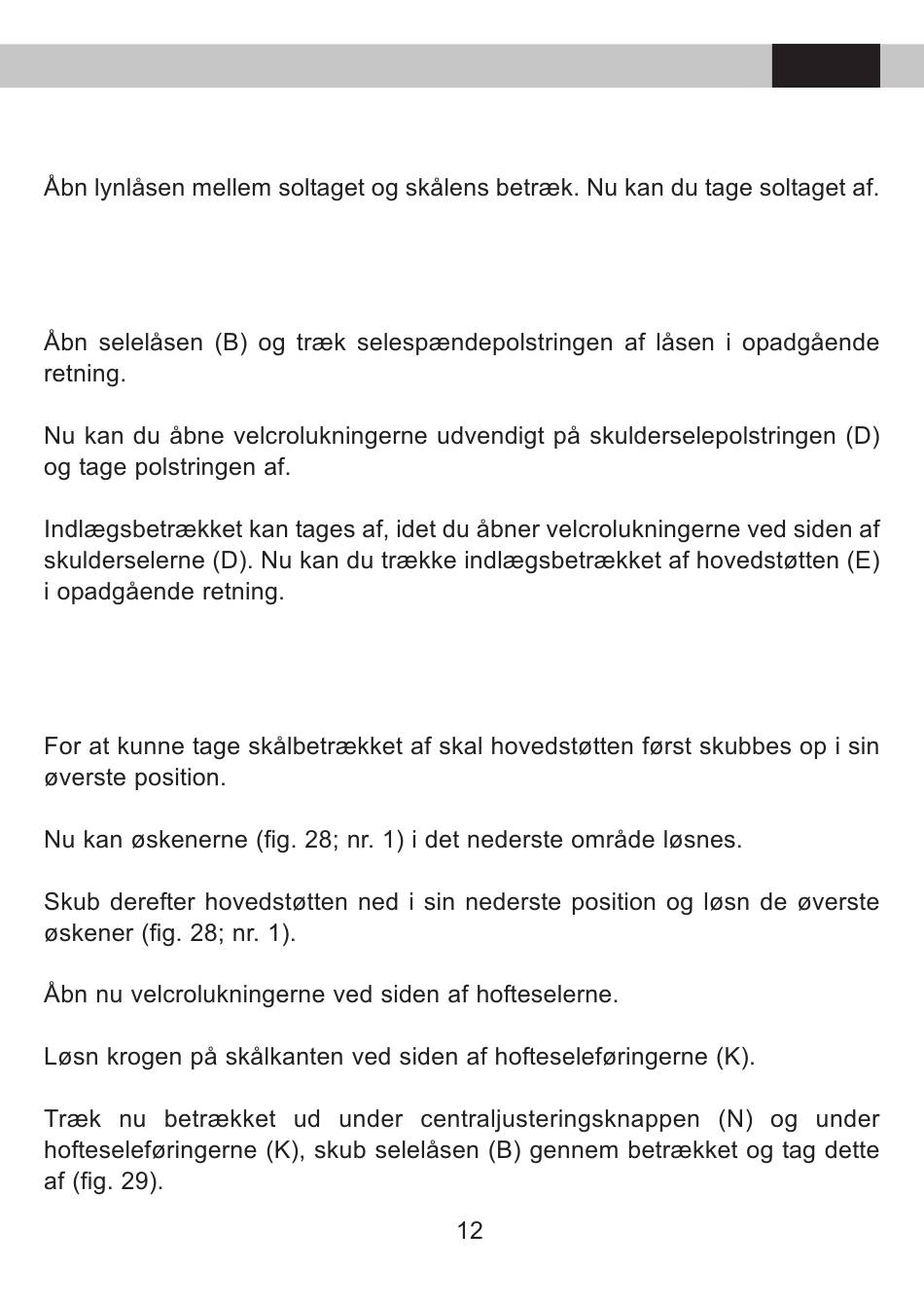 Åbn lynlåsen mellem soltaget og skålens betræk. Nu kan du tage soltaget af.

Åbn selelåsen (B) og træk selespændepolstringen af låsen i opadgående retning.

Nu kan du åbne velcrolukningerne udvendigt på skulderselepolstringen (D) og tage polstringen af.

Indlægsbetrækket kan tages af, idet du åbner velcrolukningerne ved siden af skulderselerne (D). Nu kan du trække indlægsbetrækket af hovedstøtten (E) i opadgående retning.

For at kunne tage skålbetrækket af skal hovedstøtten først skubbes op i sin øverste position.

Nu kan øskenerne (fig. 28; nr. 1) i det nederste område løsnes.

Skub derefter hovedstøtten ned i sin nederste position og løsn de øverste øskener (fig. 28; nr. 1).

Åbn nu velcrolukningerne ved siden af hofteselerne.

Løsn krogen på skålkanten ved siden af hofteseleføringerne (K).

Træk nu betrækket ud under centraljusteringsknappen (N) og under hofteseleføringerne (K), skub selelåsen (B) gennem betrækket og tag dette af (fig. 29).

12